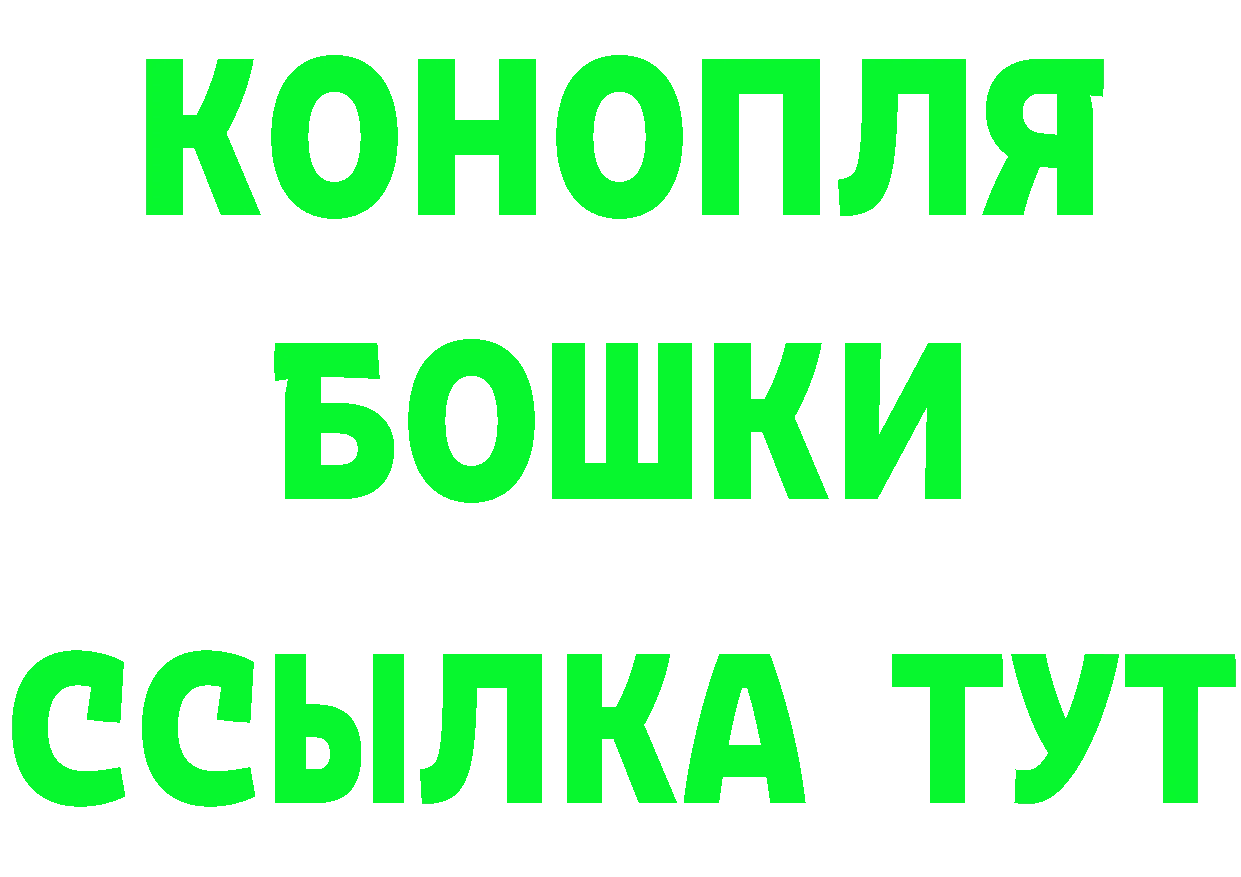 КОНОПЛЯ
БОШКИ
ССЫЛКА ТУТ